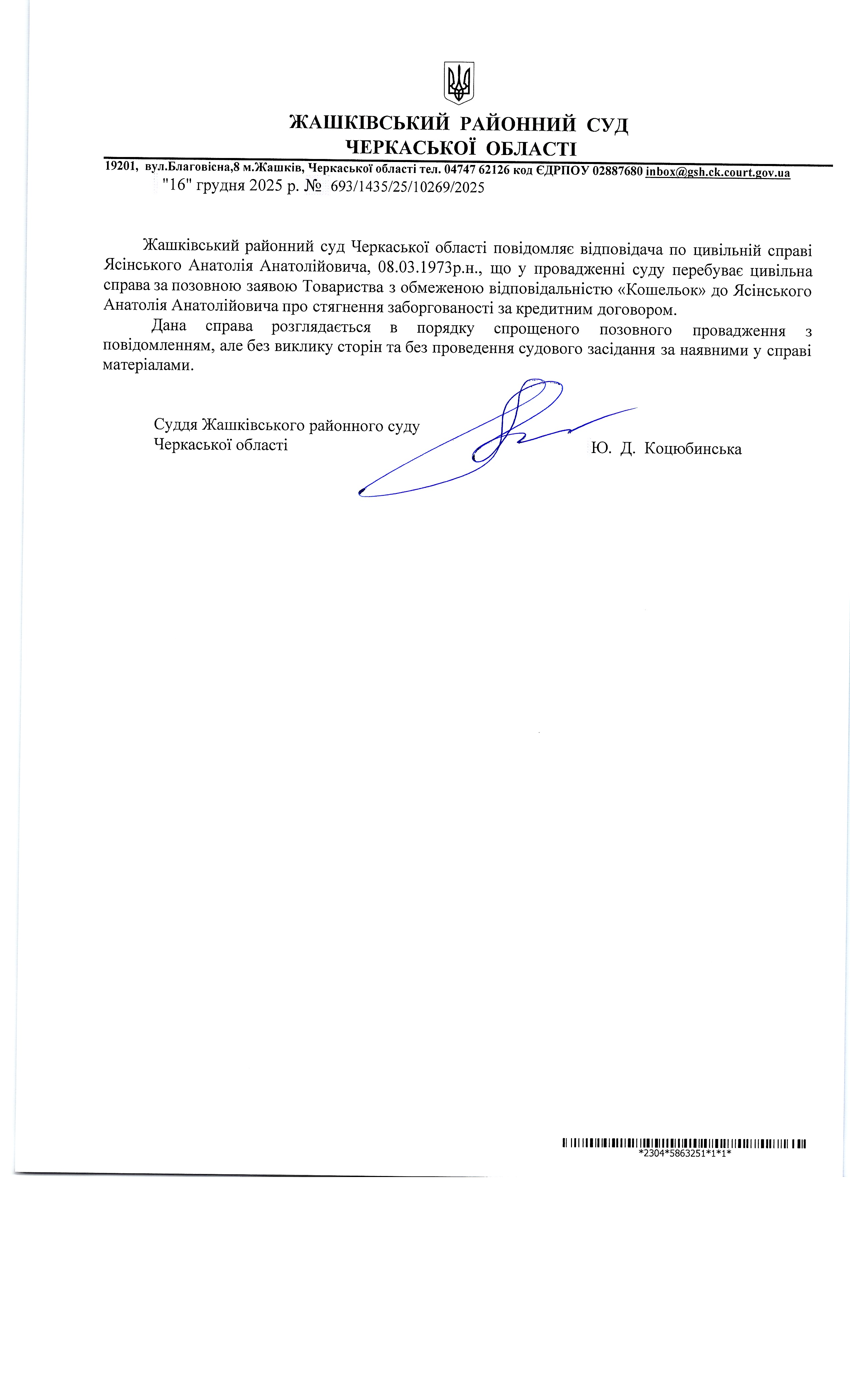 ЖАШКІВСЬКИЙ РАЙОННИЙ СУД
ЧЕРКАСЬКОЇ ОБЛАСТІ

19201, вул.Благовісна,8 м.Жашків, Черкаської області тел. 04747 62126 код ЄДРПОУ 02887680 inbox@gsh.ck.court.gov.ua

"16" грудня 2025 р. № 693/1435/25/10269/2025

Жашківський районний суд Черкаської області повідомляє відповідача по цивільній справі Ясінського Анатолія Анатолійовича, 08.03.1973р.н., що у провадженні суду перебуває цивільна справа за позовною заявою Товариства з обмеженою відповідальністю «Кошельок» до Ясінського Анатолія Анатолійовича про стягнення заборгованості за кредитним договором.

Дана справа розглядається в порядку спрощеного позовного провадження з повідомленням, але без виклику сторін та без проведення судового засідання за наявними у справі матеріалами.

Суддя Жашківського районного суду
Черкаської області
Ю. Д. Коцюбинська

*2304*5863251*1*1*